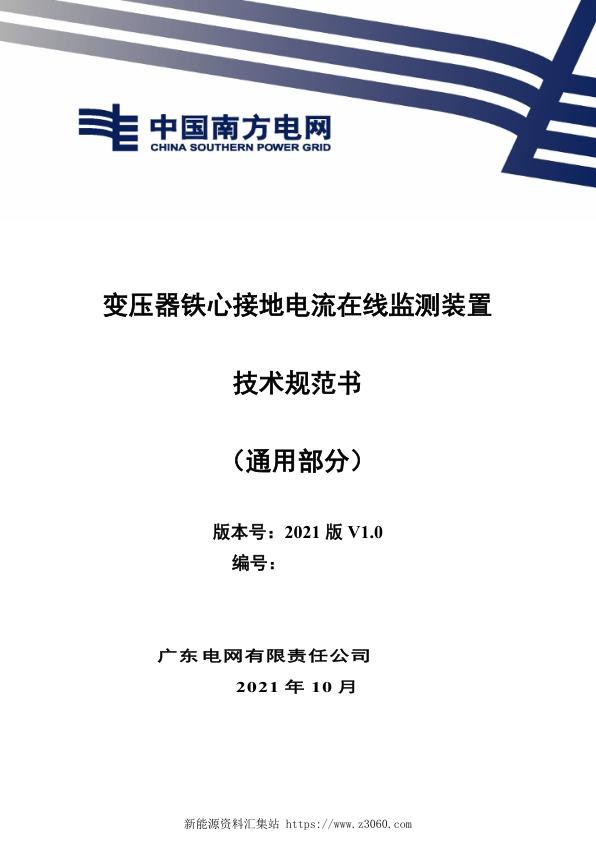 中国南方电网
CHINA SOUTHERN POWER GRID

变压器铁心接地电流在线监测装置

技术规范书

（通用部分）

版本号：2021 版 V1.0
编号：

广东电网有限责任公司
2021 年 10 月

新能源资料汇集站 https://www.z3060.com